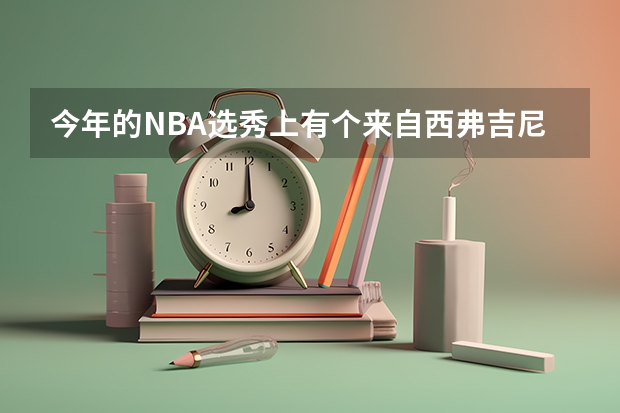 今年的NBA选秀上有个来自西弗吉尼

12
1
2
3
4
5
6
7
8
9
10
11